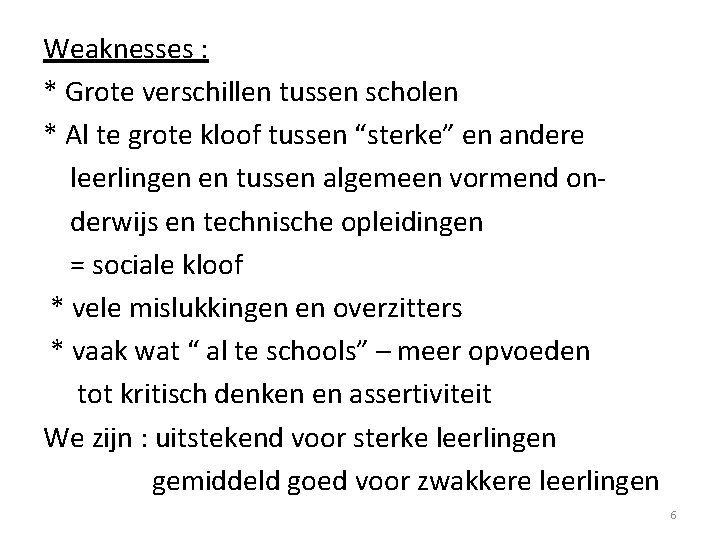 Weaknesses :

* Grote verschillen tussen scholen

* Al te grote kloof tussen "sterke" en andere leerlingen en tussen algemeen vormend onderwijs en technische opleidingen = sociale kloof

* vele mislukkingen en overzitters

* vaak wat " al te schools" – meer opvoeden tot kritisch denken en assertiviteit

We zijn : uitstekend voor sterke leerlingen
gemiddeld goed voor zwakkere leerlingen

6